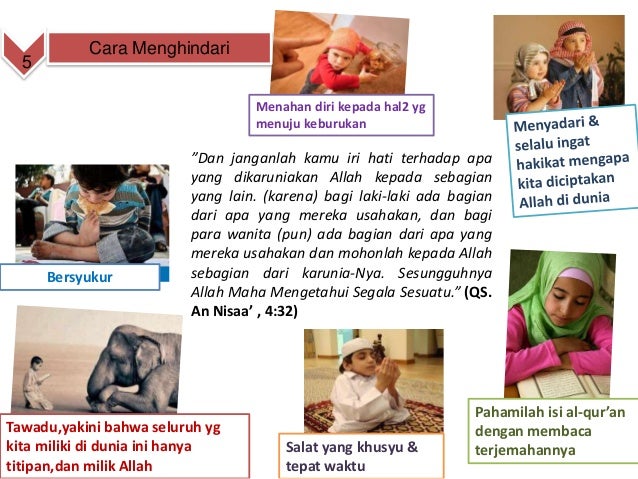 5

Cara Menghindari

Menahan diri kepada hal2 yg menuju keburukan

Menyadari & selalu ingat hakikat mengapa kita diciptakan Allah di dunia

"Dan janganlah kamu iri hati terhadap apa yang dikaruniakan Allah kepada sebagian yang lain. (karena) bagi laki-laki ada bagian dari apa yang mereka usahakan, dan bagi para wanita (pun) ada bagian dari apa yang mereka usahakan dan mohonlah kepada Allah sebagian dari karunia-Nya. Sesungguhnya Allah Maha Mengetahui Segala Sesuatu." (QS. An Nisaa' , 4:32)

Bersyukur

Tawadu,yakini bahwa seluruh yg kita miliki di dunia ini hanya titipan,dan milik Allah

Salat yang khusyu & tepat waktu

Pahamilah isi al-qur'an dengan membaca terjemahannya